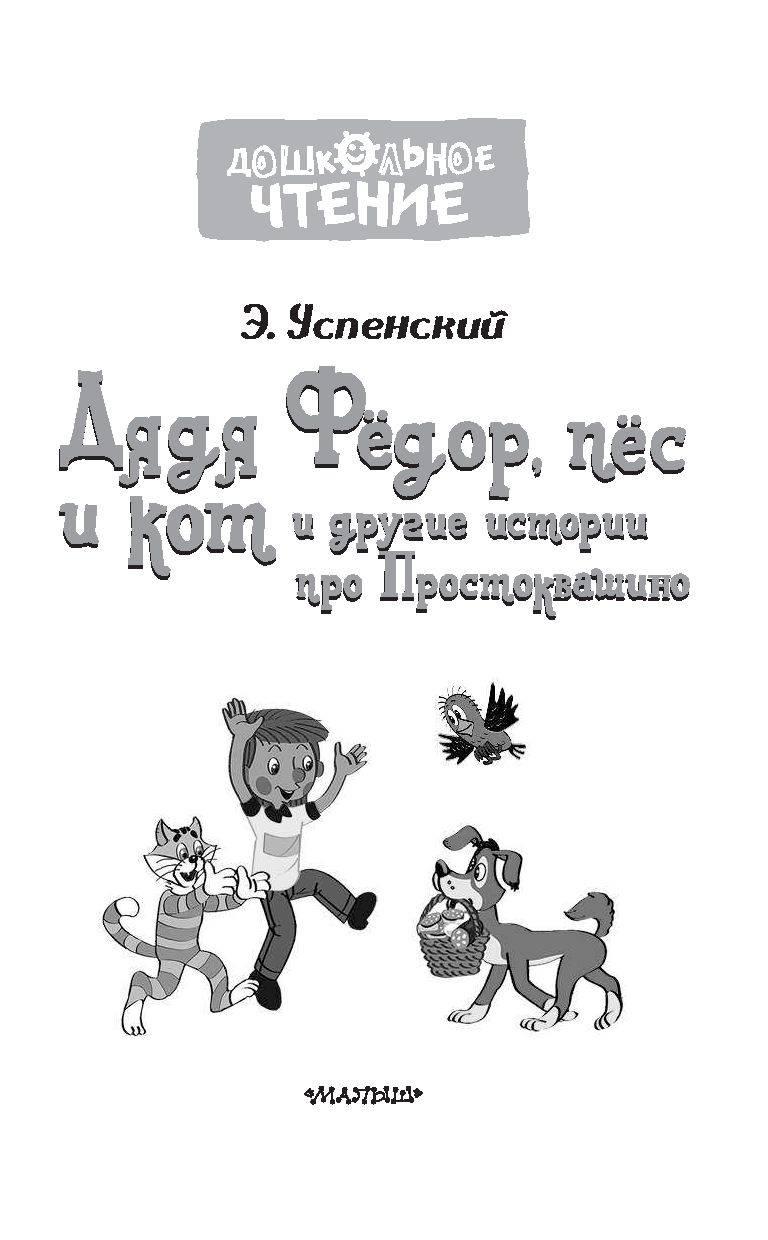 ДОШКОЛЬНОЕ ЧТЕНИЕ

Э. Успенский

Дядя Фёдор, пёс и кот

и другие истории про Простоквашино

«МАЛЫШ»